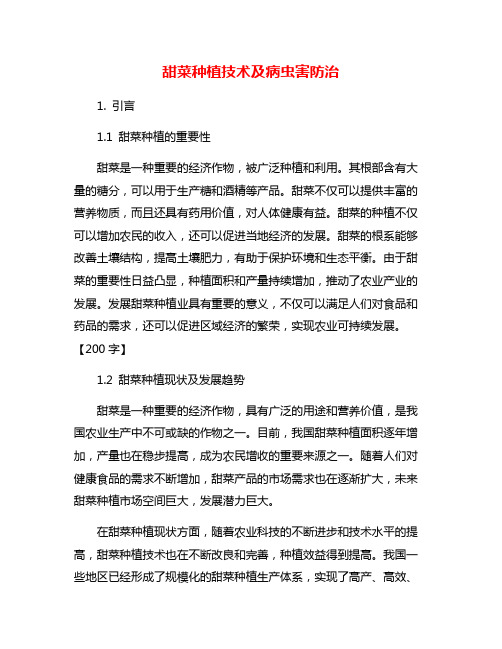 甜菜种植技术及病虫害防治

1. 引言

1.1 甜菜种植的重要性

甜菜是一种重要的经济作物，被广泛种植和利用。其根部含有大量的糖分，可以用于生产糖和酒精等产品。甜菜不仅可以提供丰富的营养物质，而且还具有药用价值，对人体健康有益。甜菜的种植不仅可以增加农民的收入，还可以促进当地经济的发展。甜菜的根系能够改善土壤结构，提高土壤肥力，有助于保护环境和生态平衡。由于甜菜的重要性日益凸显，种植面积和产量持续增加，推动了农业产业的发展。发展甜菜种植业具有重要的意义，不仅可以满足人们对食品和药品的需求，还可以促进区域经济的繁荣，实现农业可持续发展。【200 字】

1.2 甜菜种植现状及发展趋势

甜菜是一种重要的经济作物，具有广泛的用途和营养价值，是我国农业生产中不可或缺的作物之一。目前，我国甜菜种植面积逐年增加，产量也在稳步提高，成为农民增收的重要来源之一。随着人们对健康食品的需求不断增加，甜菜产品的市场需求也在逐渐扩大，未来甜菜种植市场空间巨大，发展潜力巨大。

在甜菜种植现状方面，随着农业科技的不断进步和技术水平的提高，甜菜种植技术也在不断改良和完善，种植效益得到提高。我国一些地区已经形成了规模化的甜菜种植生产体系，实现了高产、高效、